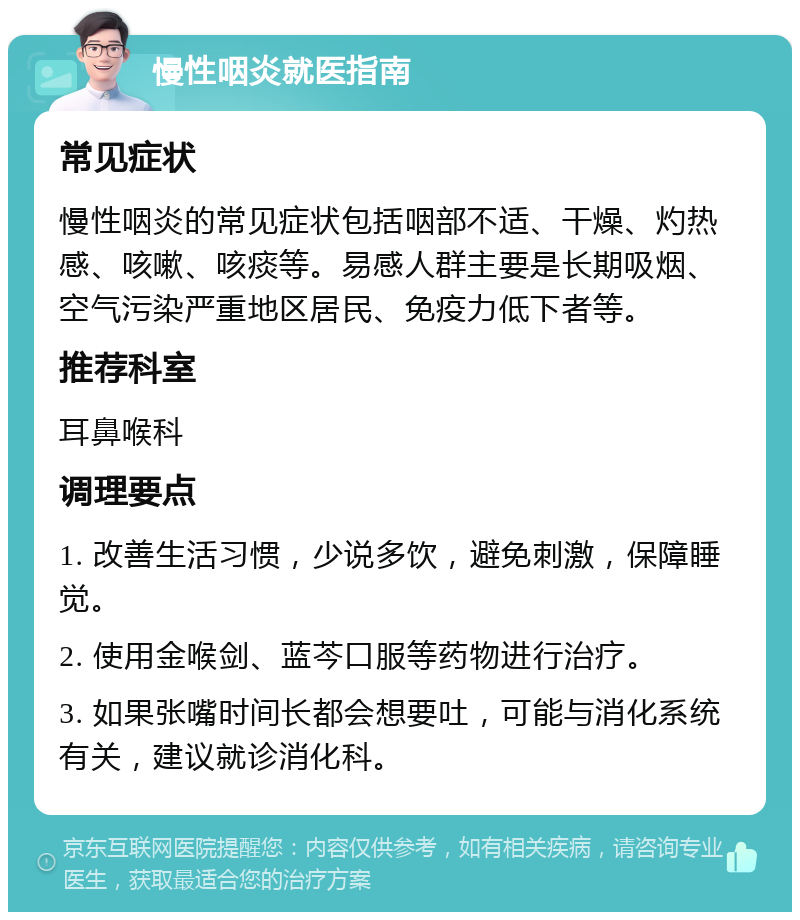 慢性咽炎就医指南

常见症状

慢性咽炎的常见症状包括咽部不适、干燥、灼热感、咳嗽、咳痰等。易感人群主要是长期吸烟、空气污染严重地区居民、免疫力低下者等。

推荐科室

耳鼻喉科

调理要点

1. 改善生活习惯，少说多饮，避免刺激，保障睡觉。

2. 使用金喉剑、蓝芩口服等药物进行治疗。

3. 如果张嘴时间长都会想要吐，可能与消化系统有关，建议就诊消化科。

京东互联网医院提醒您：内容仅供参考，如有相关疾病，请咨询专业医生，获取最适合您的治疗方案